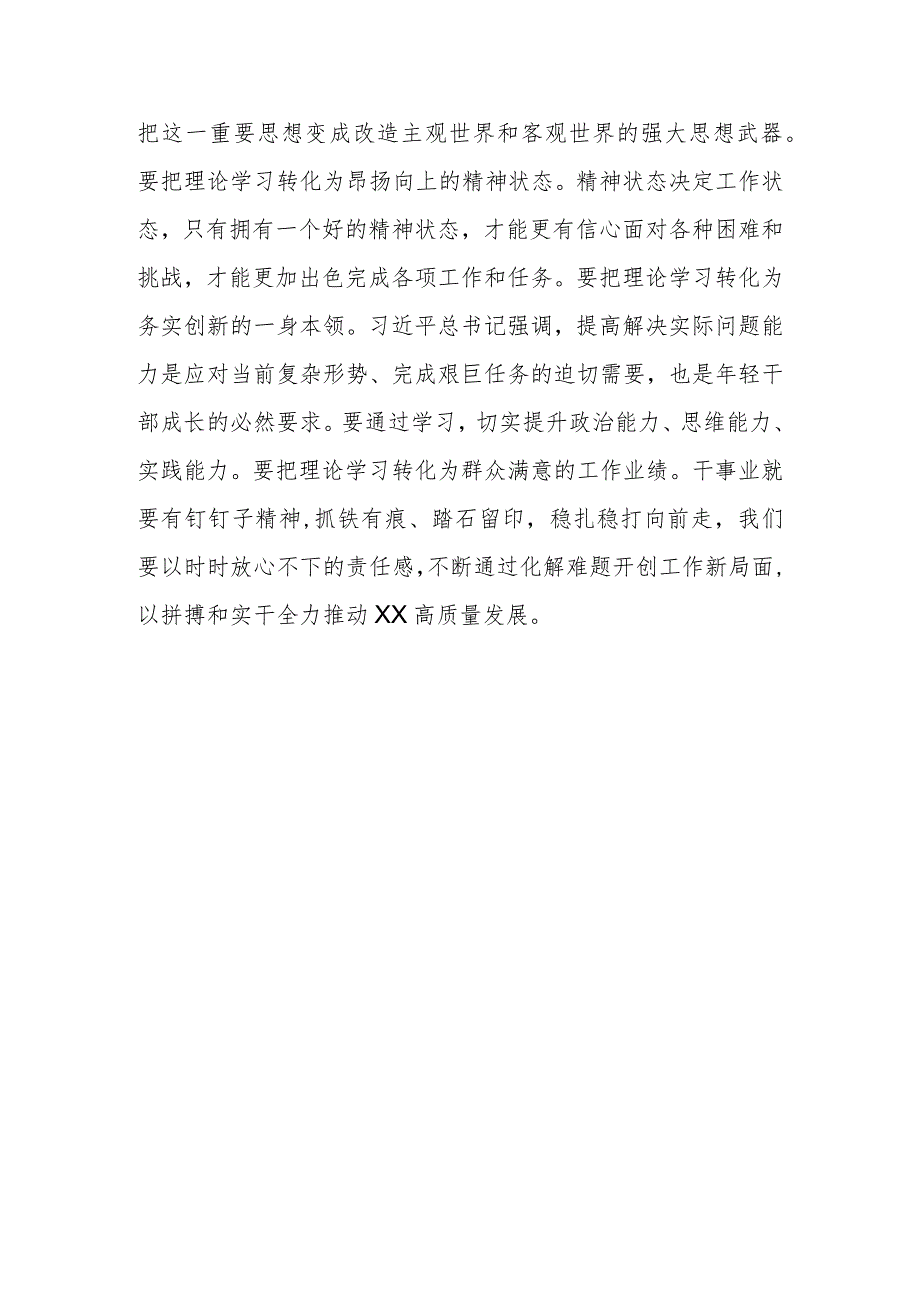 把这一重要思想变成改造主观世界和客观世界的强大思想武器。要把理论学习转化为昂扬向上的精神状态。精神状态决定工作状态，只有拥有一个好的精神状态，才能更有信心面对各种困难和挑战，才能更加出色完成各项工作和任务。要把理论学习转化为务实创新的一身本领。习近平总书记强调，提高解决实际问题能力是应对当前复杂形势、完成艰巨任务的迫切需要，也是年轻干部成长的必然要求。要通过学习，切实提升政治能力、思维能力、实践能力。要把理论学习转化为群众满意的工作业绩。干事业就要有钉钉子精神，抓铁有痕、踏石留印，稳扎稳打向前走，我们要以时时放心不下的责任感，不断通过化解难题开创工作新局面，以拼搏和实干全力推动XX高质量发展。